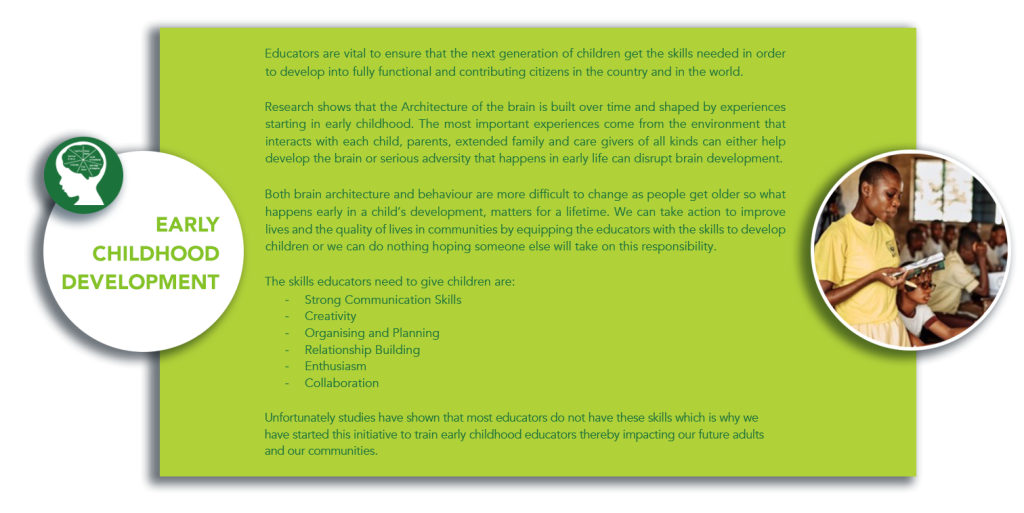 EARLY CHILDHOOD DEVELOPMENT

Educators are vital to ensure that the next generation of children get the skills needed in order to develop into fully functional and contributing citizens in the country and in the world.

Research shows that the Architecture of the brain is built over time and shaped by experiences starting in early childhood. The most important experiences come from the environment that interacts with each child, parents, extended family and care givers of all kinds can either help develop the brain or serious adversity that happens in early life can disrupt brain development.

Both brain architecture and behaviour are more difficult to change as people get older so what happens early in a child's development, matters for a lifetime. We can take action to improve lives and the quality of lives in communities by equipping the educators with the skills to develop children or we can do nothing hoping someone else will take on this responsibility.

The skills educators need to give children are:
- Strong Communication Skills
- Creativity
- Organising and Planning
- Relationship Building
- Enthusiasm
- Collaboration

Unfortunately studies have shown that most educators do not have these skills which is why we have started this initiative to train early childhood educators thereby impacting our future adults and our communities.